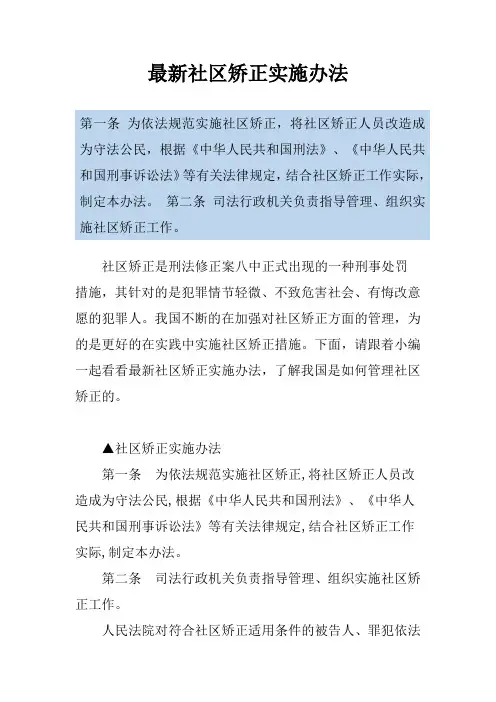 最新社区矫正实施办法

第一条 为依法规范实施社区矫正，将社区矫正人员改造成为守法公民，根据《中华人民共和国刑法》、《中华人民共和国刑事诉讼法》等有关法律规定，结合社区矫正工作实际，制定本办法。 第二条 司法行政机关负责指导管理、组织实施社区矫正工作。

社区矫正是刑法修正案八中正式出现的一种刑事处罚措施，其针对的是犯罪情节轻微、不致危害社会、有悔改意愿的犯罪人。我国不断的在加强对社区矫正方面的管理，为的是更好的在实践中实施社区矫正措施。下面，请跟着小编一起看看最新社区矫正实施办法，了解我国是如何管理社区矫正的。

▲社区矫正实施办法

第一条 为依法规范实施社区矫正,将社区矫正人员改造成为守法公民,根据《中华人民共和国刑法》、《中华人民共和国刑事诉讼法》等有关法律规定,结合社区矫正工作实际,制定本办法。

第二条 司法行政机关负责指导管理、组织实施社区矫正工作。

人民法院对符合社区矫正适用条件的被告人、罪犯依法